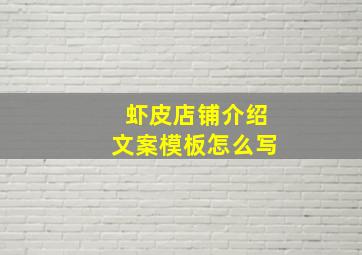 虾皮店铺介绍
文案模板怎么写